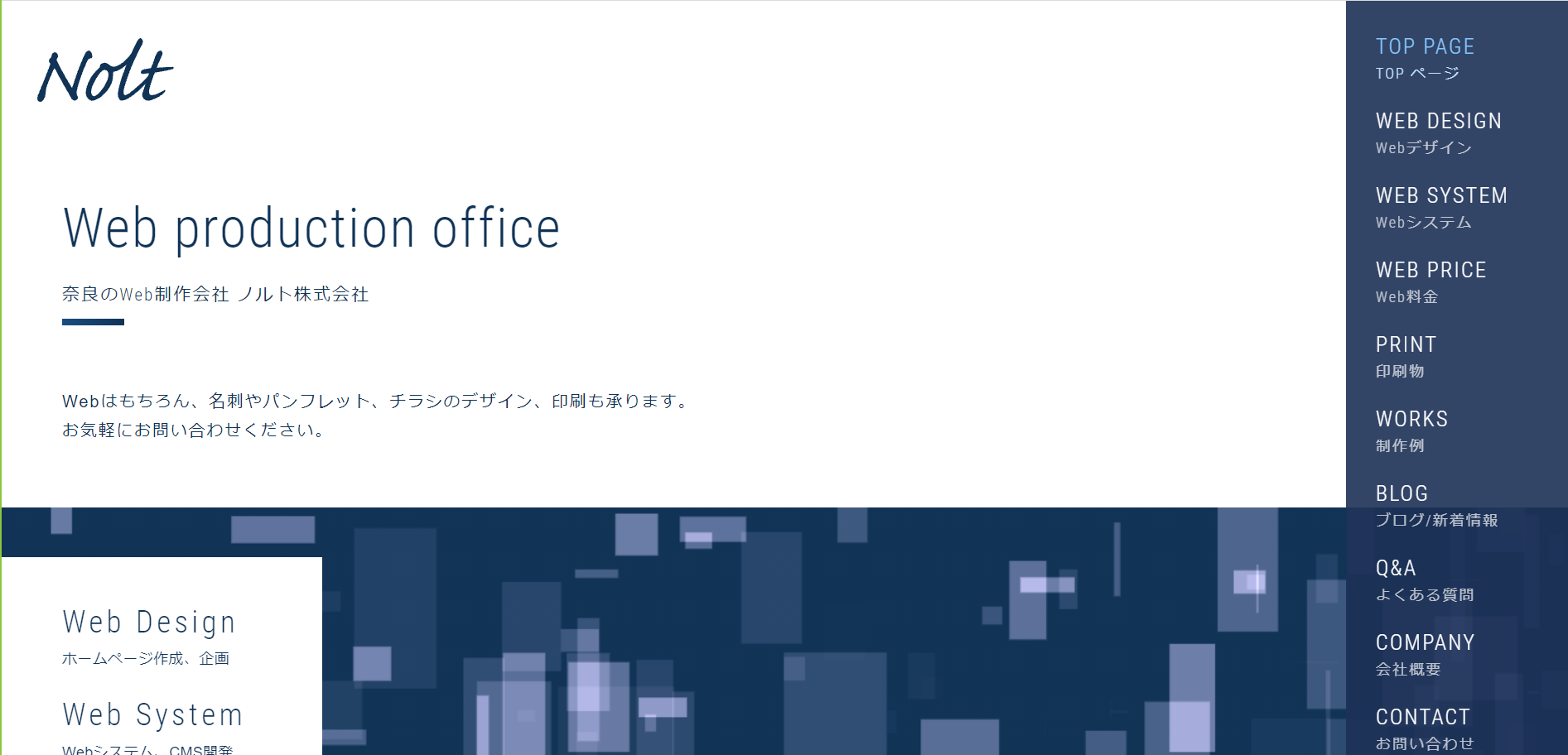 Nolt

Web production office

奈良のWeb制作会社 ノルト株式会社

Webはもちろん、名刺やパンフレット、チラシのデザイン、印刷も承ります。
お気軽にお問い合わせください。

Web Design
ホームページ作成、企画

Web System
Webシステム、CMS開発

TOP PAGE
TOP ページ

WEB DESIGN
Webデザイン

WEB SYSTEM
Webシステム

WEB PRICE
Web料金

PRINT
印刷物

WORKS
制作例

BLOG
ブログ/新着情報

Q&A
よくある質問

COMPANY
会社概要

CONTACT
お問い合わせ